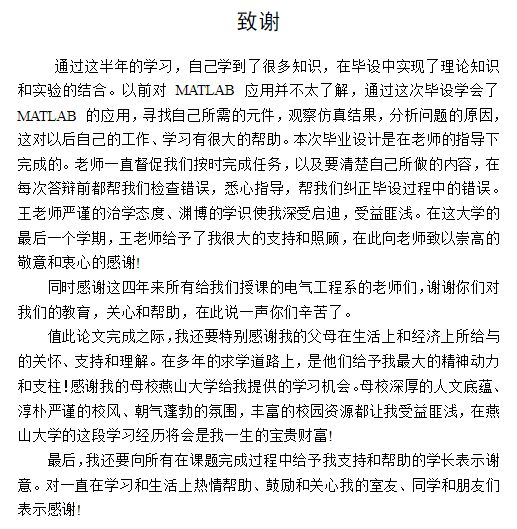 致谢

通过这半年的学习，自己学到了很多知识，在毕设中实现了理论知识和实验的结合。以前对MATLAB应用并不太了解，通过这次毕设学会了MATLAB的应用，寻找自己所需的元件，观察仿真结果，分析问题的原因，这对以后自己的工作、学习有很大的帮助。本次毕业设计是在老师的指导下完成的。老师一直督促我们按时完成任务，以及要清楚自己所做的内容，在每次答辩前都帮我们检查错误，悉心指导，帮我们纠正毕设过程中的错误。王老师严谨的治学态度、渊博的学识使我深受启迪，受益匪浅。在这大学的最后一个学期，王老师给予了我很大的支持和照顾，在此向老师致以崇高的敬意和衷心的感谢!

同时感谢这四年来所有给我们授课的电气工程系的老师们，谢谢你们对我们的教育，关心和帮助，在此说一声你们辛苦了。

值此论文完成之际，我还要特别感谢我的父母在生活上和经济上所给与的关怀、支持和理解。在多年的求学道路上，是他们给予我最大的精神动力和支柱！感谢我的母校燕山大学给我提供的学习机会。母校深厚的人文底蕴、淳朴严谨的校风、朝气蓬勃的氛围，丰富的校园资源都让我受益匪浅，在燕山大学的这段学习经历将会是我一生的宝贵财富!

最后，我还要向所有在课题完成过程中给予我支持和帮助的学长表示谢意。对一直在学习和生活上热情帮助、鼓励和关心我的室友、同学和朋友们表示感谢!